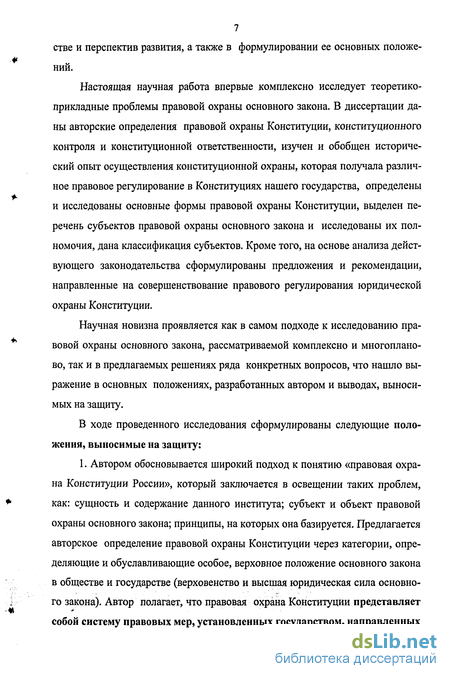 7

стве и перспектив развития, а также в формулировании ее основных положений.

Настоящая научная работа впервые комплексно исследует теоретико-прикладные проблемы правовой охраны основного закона. В диссертации даны авторские определения правовой охраны Конституции, конституционного контроля и конституционной ответственности, изучен и обобщен исторический опыт осуществления конституционной охраны, которая получала различное правовое регулирование в Конституциях нашего государства, определены и исследованы основные формы правовой охраны Конституции, выделен перечень субъектов правовой охраны основного закона и исследованы их полномочия, дана классификация субъектов. Кроме того, на основе анализа действующего законодательства сформулированы предложения и рекомендации, направленные на совершенствование правового регулирования юридической охраны Конституции.

Научная новизна проявляется как в самом подходе к исследованию правовой охраны основного закона, рассматриваемой комплексно и многопланово, так и в предлагаемых решениях ряда конкретных вопросов, что нашло выражение в основных положениях, разработанных автором и выводах, выносимых на защиту.

В ходе проведенного исследования сформулированы следующие положения, выносимые на защиту:

1. Автором обосновывается широкий подход к понятию «правовая охрана Конституции России», который заключается в освещении таких проблем, как: сущность и содержание данного института; субъект и объект правовой охраны основного закона; принципы, на которых она базируется. Предлагается авторское определение правовой охраны Конституции через категории, определяющие и обуславливающие особое, верховное положение основного закона в обществе и государстве (верховенство и высшая юридическая сила основного закона). Автор полагает, что правовая охрана Конституции представляет собой систему правовых мер, установленных государством, направленных

dsLib.net
библиотека диссертаций